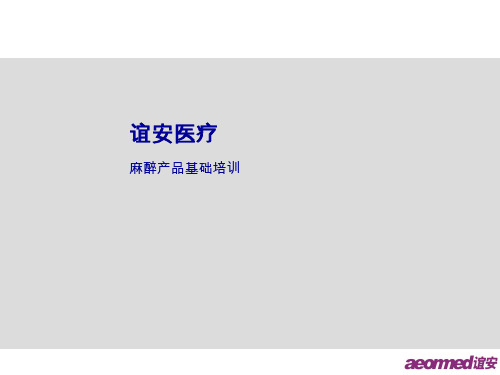 谊安医疗

麻醉产品基础培训

aeonmed谊安